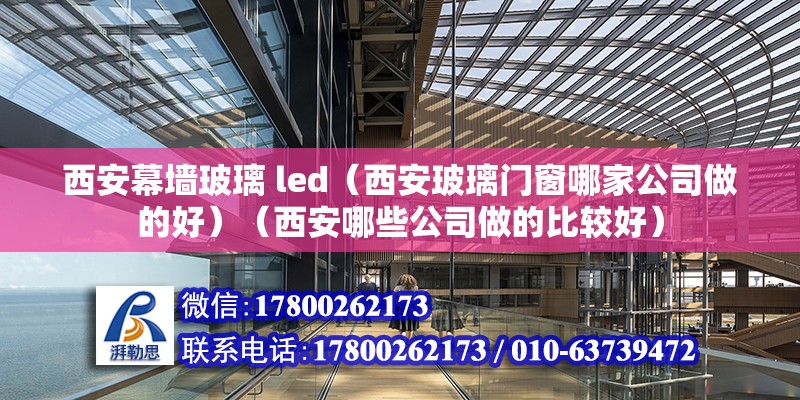 西安幕墙玻璃 led（西安玻璃门窗哪家公司做的好）（西安哪些公司做的比较好）

湃勒思

微信：17800262173

联系电话：17800262173 / 010-63739472